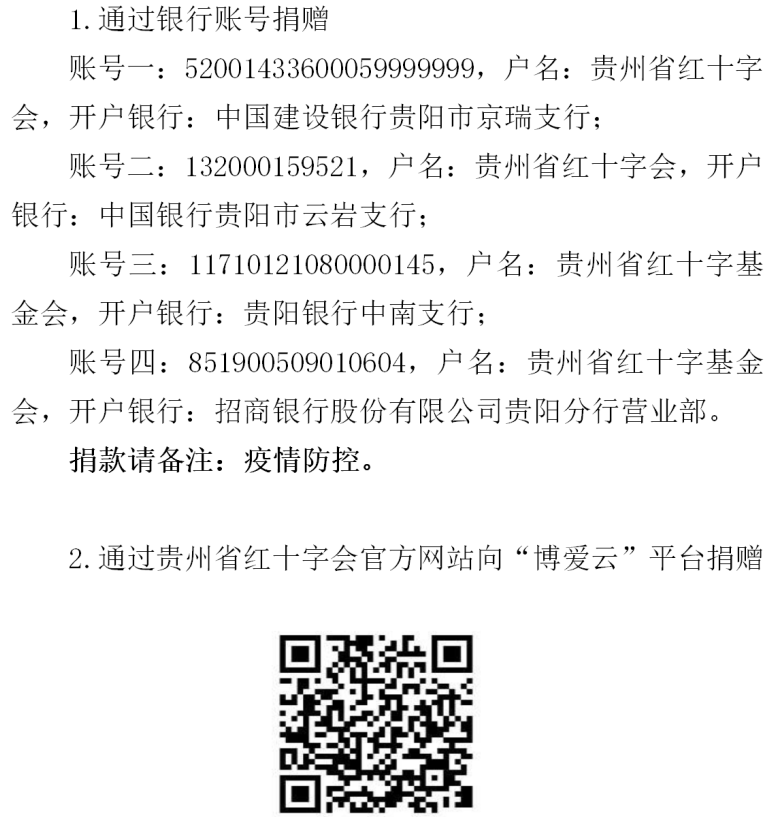 1.通过银行账号捐赠

账号一：52001433600059999999，户名：贵州省红十字会，开户银行：中国建设银行贵阳市京瑞支行；

账号二：132000159521，户名：贵州省红十字会，开户银行：中国银行贵阳市云岩支行；

账号三：11710121080000145，户名：贵州省红十字基金会，开户银行：贵阳银行中南支行；

账号四：851900509010604，户名：贵州省红十字基金会，开户银行：招商银行股份有限公司贵阳分行营业部。

捐款请备注：疫情防控。

2.通过贵州省红十字会官方网站向“博爱云”平台捐赠